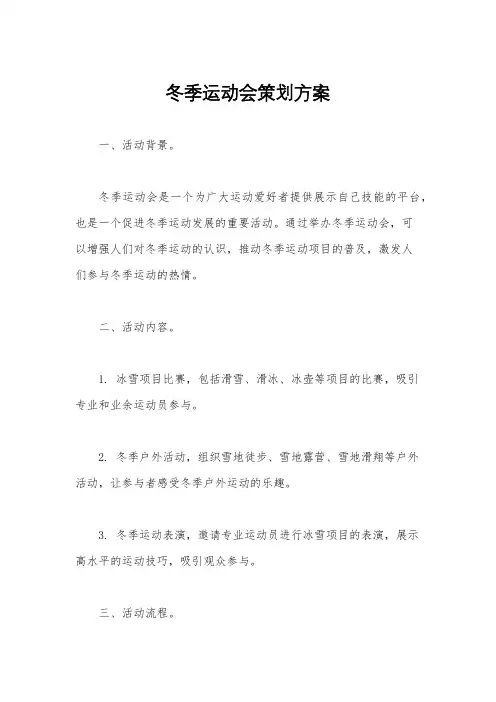 冬季运动会策划方案

一、活动背景。

冬季运动会是一个为广大运动爱好者提供展示自己技能的平台，也是一个促进冬季运动发展的重要活动。通过举办冬季运动会，可以增强人们对冬季运动的认识，推动冬季运动项目的普及，激发人们参与冬季运动的热情。

二、活动内容。

1. 冰雪项目比赛，包括滑雪、滑冰、冰壶等项目的比赛，吸引专业和业余运动员参与。

2. 冬季户外活动，组织雪地徒步、雪地露营、雪地滑翔等户外活动，让参与者感受冬季户外运动的乐趣。

3. 冬季运动表演，邀请专业运动员进行冰雪项目的表演，展示高水平的运动技巧，吸引观众参与。

三、活动流程。